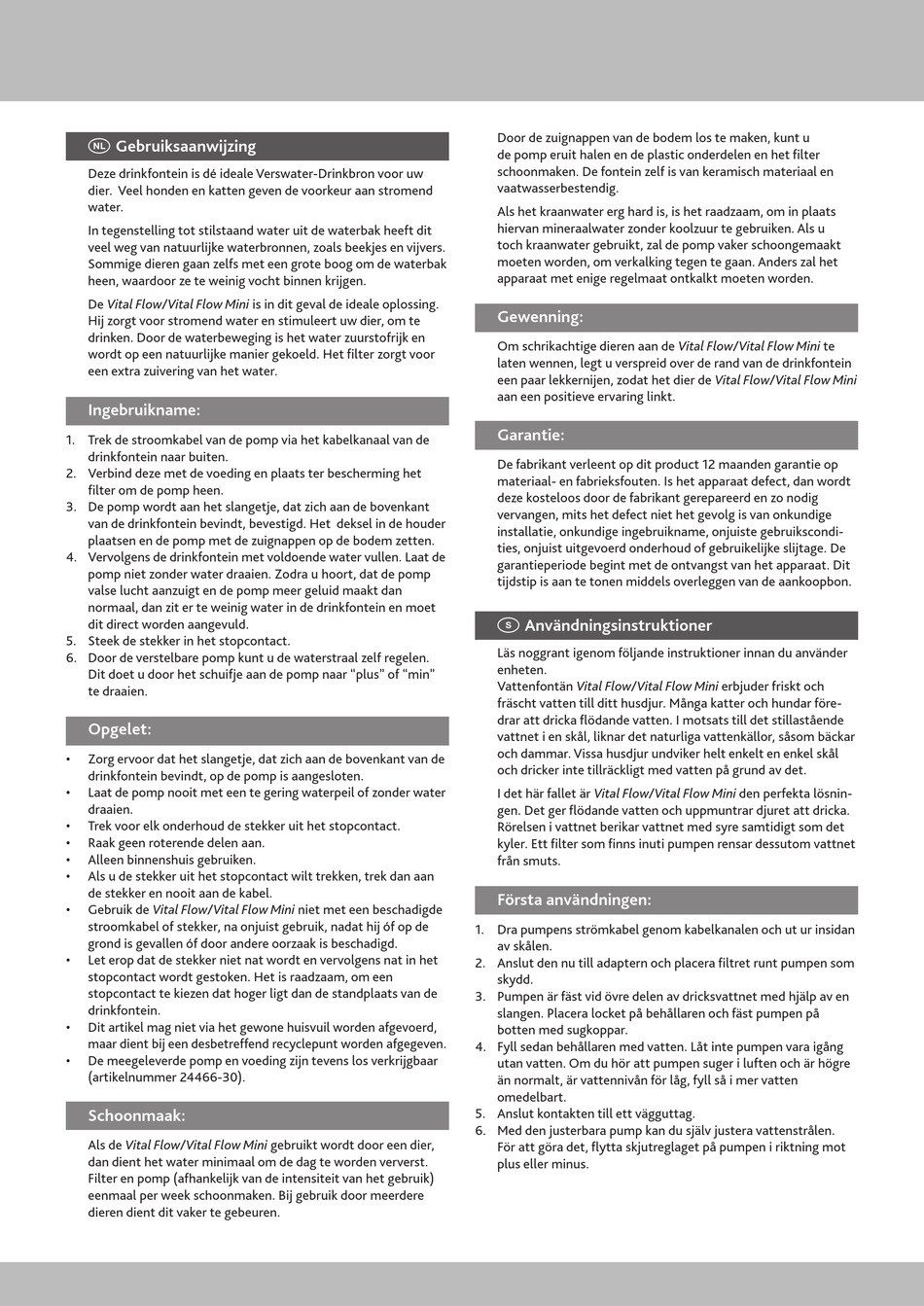 NL Gebruiksaanwijzing

Deze drinkfontein is dé ideale Verswater-Drinkbron voor uw dier. Veel honden en katten geven de voorkeur aan stromend water.

In tegenstelling tot stilstaand water uit de waterbak heeft dit veel weg van natuurlijke waterbronnen, zoals beekjes en vijvers. Sommige dieren gaan zelfs met een grote boog om de waterbak heen, waardoor ze te weinig vocht binnen krijgen.

De Vital Flow/Vital Flow Mini is in dit geval de ideale oplossing. Hij zorgt voor stromend water en stimuleert uw dier, om te drinken. Door de waterbeweging is het water zuurstofrijk en wordt op een natuurlijke manier gekoeld. Het filter zorgt voor een extra zuivering van het water.

Ingebruikname:

1. Trek de stroomkabel van de pomp via het kabelkanaal van de drinkfontein naar buiten.
2. Verbind deze met de voeding en plaats ter bescherming het filter om de pomp heen.
3. De pomp wordt aan het slangetje, dat zich aan de bovenkant van de drinkfontein bevindt, bevestigd. Het deksel in de houder plaatsen en de pomp met de zuignappen op de bodem zetten.
4. Vervolgens de drinkfontein met voldoende water vullen. Laat de pomp niet zonder water draaien. Zodra u hoort, dat de pomp valse lucht aanzuigt en de pomp meer geluid maakt dan normaal, dan zit er te weinig water in de drinkfontein en moet dit direct worden aangevuld.
5. Steek de stekker in het stopcontact.
6. Door de verstelbare pomp kunt u de waterstraal zelf regelen. Dit doet u door het schuifje aan de pomp naar "plus" of "min" te draaien.

Opgelet:

• Zorg ervoor dat het slangetje, dat zich aan de bovenkant van de drinkfontein bevindt, op de pomp is aangesloten.
• Laat de pomp nooit met een te gering waterpeil of zonder water draaien.
• Trek voor elk onderhoud de stekker uit het stopcontact.
• Raak geen roterende delen aan.
• Alleen binnenshuis gebruiken.
• Als u de stekker uit het stopcontact wilt trekken, trek dan aan de stekker en nooit aan de kabel.
• Gebruik de Vital Flow/Vital Flow Mini niet met een beschadigde stroomkabel of stekker, na onjuist gebruik, nadat hij óf op de grond is gevallen óf door andere oorzaak is beschadigd.
• Let erop dat de stekker niet nat wordt en vervolgens nat in het stopcontact wordt gestoken. Het is raadzaam, om een stopcontact te kiezen dat hoger ligt dan de standplaats van de drinkfontein.
• Dit artikel mag niet via het gewone huisvuil worden afgevoerd, maar dient bij een desbetreffend recyclepunt worden afgegeven.
• De meegeleverde pomp en voeding zijn tevens los verkrijgbaar (artikelnummer 24466-30).

Schoonmaak:

Als de Vital Flow/Vital Flow Mini gebruikt wordt door een dier, dan dient het water minimaal om de dag te worden ververst. Filter en pomp (afhankelijk van de intensiteit van het gebruik) eenmaal per week schoonmaken. Bij gebruik door meerdere dieren dient dit vaker te gebeuren.

Door de zuignappen van de bodem los te maken, kunt u de pomp eruit halen en de plastic onderdelen en het filter schoonmaken. De fontein zelf is van keramisch materiaal en vaatwasserbestendig.

Als het kraanwater erg hard is, is het raadzaam, om in plaats hiervan mineraalwater zonder koolzuur te gebruiken. Als u toch kraanwater gebruikt, zal de pomp vaker schoongemaakt moeten worden, om verkalking tegen te gaan. Anders zal het apparaat met enige regelmaat ontkalkt moeten worden.

Gewenning:

Om schrikachtige dieren aan de Vital Flow/Vital Flow Mini te laten wennen, legt u verspreid over de rand van de drinkfontein een paar lekkernijen, zodat het dier de Vital Flow/Vital Flow Mini aan een positieve ervaring linkt.

Garantie:

De fabrikant verleent op dit product 12 maanden garantie op materiaal- en fabrieksfouten. Is het apparaat defect, dan wordt deze kosteloos door de fabrikant gerepareerd en zo nodig vervangen, mits het defect niet het gevolg is van onkundige installatie, onkundige ingebruikname, onjuiste gebruikscondities, onjuist uitgevoerd onderhoud of gebruikelijke slijtage. De garantieperiode begint met de ontvangst van het apparaat. Dit tijdstip is aan te tonen middels overleggen van de aankoopbon.

S Användningsinstruktioner

Läs noggrant igenom följande instruktioner innan du använder enheten.
Vattenfontän Vital Flow/Vital Flow Mini erbjuder friskt och fräscht vatten till ditt husdjur. Många katter och hundar föredrar att dricka flödande vatten. I motsats till det stillastående vattnet i en skål, liknar det naturliga vattenkällor, såsom bäckar och dammar. Vissa husdjur undviker helt enkelt en enkel skål och dricker inte tillräckligt med vatten på grund av det.

I det här fallet är Vital Flow/Vital Flow Mini den perfekta lösningen. Det ger flödande vatten och uppmuntrar djuret att dricka. Rörelsen i vattnet berikar vattnet med syre samtidigt som det kyler. Ett filter som finns inuti pumpen rensar dessutom vattnet från smuts.

Första användningen:

1. Dra pumpens strömkabel genom kabelkanalen och ut ur insidan av skålen.
2. Anslut den nu till adaptern och placera filtret runt pumpen som skydd.
3. Pumpen är fäst vid övre delen av dricksvattnet med hjälp av en slangen. Placera locket på behållaren och fäst pumpen på botten med sugkoppar.
4. Fyll sedan behållaren med vatten. Låt inte pumpen vara igång utan vatten. Om du hör att pumpen suger i luften och är högre än normalt, är vattennivån för låg, fyll så i mer vatten omedelbart.
5. Anslut kontakten till ett vägguttag.
6. Med den justerbara pump kan du själv justera vattenstrålen. För att göra det, flytta skjutreglaget på pumpen i riktning mot plus eller minus.